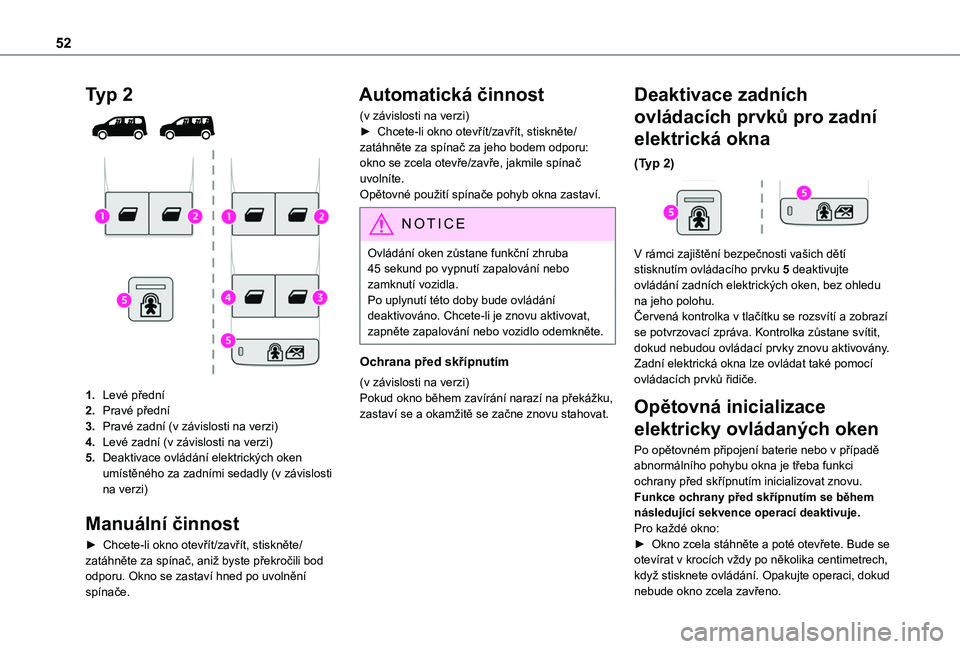 52

Typ 2

1
2
1
2
5
4
3
5

1. Levé přední
2. Pravé přední
3. Pravé zadní (v závislosti na verzi)
4. Levé zadní (v závislosti na verzi)
5. Deaktivace ovládání elektrických oken umístěného za zadními sedadly (v závislosti na verzi)

Manuální činnost

► Chcete-li okno otevřít/zavřít, stiskněte/zatáhněte za spínač, aniž byste překročili bod odporu. Okno se zastaví hned po uvolnění spínače.

Automatická činnost

(v závislosti na verzi)
► Chcete-li okno otevřít/zavřít, stiskněte/zatáhněte za spínač za jeho bodem odporu: okno se zcela otevře/zavře, jakmile spínač uvolníte.
Opětovné použití spínače pohyb okna zastaví.

NOTICE

Ovládání oken zůstane funkční zhruba 45 sekund po vypnutí zapalování nebo zamknutí vozidla.
Po uplynutí této doby bude ovládání deaktivováno. Chcete-li je znovu aktivovat, zapněte zapalování nebo vozidlo odemkněte.

Ochrana před skřípnutím

(v závislosti na verzi)
Pokud okno během zavírání narazí na překážku, zastaví se a okamžitě se začne znovu stahovat.

Deaktivace zadních ovládacích prvků pro zadní elektrická okna

(Typ 2)

5
5

V rámci zajištění bezpečnosti vašich dětí stisknutím ovládacího prvku 5 deaktivujte ovládání zadních elektrických oken, bez ohledu na jeho polohu.
Červená kontrolka v tlačítku se rozsvítí a zobrazí se potvrzovací zpráva. Kontrolka zůstane svítit, dokud nebudou ovládací prvky znovu aktivovány.
Zadní elektrická okna lze ovládat také pomocí ovládacích prvků řidiče.

Opětovná inicializace elektricky ovládaných oken

Po opětovném připojení baterie nebo v případě abnormálního pohybu okna je třeba funkci ochrany před skřípnutím inicializovat znovu.
Funkce ochrany před skřípnutím se během následující sekvence operací deaktivuje.
Pro každé okno:
► Okno zcela stáhněte a poté otevřete. Bude se otevírat v krocích vždy po několika centimetrech, když stisknete ovládání. Opakujte operaci, dokud nebude okno zcela zavřeno.

carmanualsonline.info